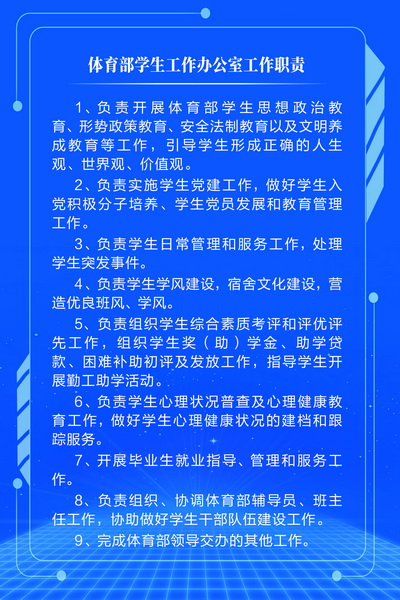 体育部学生工作办公室工作职责

1、负责开展体育部学生思想政治教育、形势政策教育、安全法制教育以及文明养成教育等工作，引导学生形成正确的人生观、世界观、价值观。

2、负责实施学生党建工作，做好学生入党积极分子培养、学生党员发展和教育管理工作。

3、负责学生日常管理和服务工作，处理学生突发事件。

4、负责学生学风建设，宿舍文化建设，营造优良班风、学风。

5、负责组织学生综合素质考评和评优评先工作，组织学生奖（助）学金、助学贷款、困难补助初评及发放工作，指导学生开展勤工助学活动。

6、负责学生心理状况普查及心理健康教育工作，做好学生心理健康状况的建档和跟踪服务。

7、开展毕业生就业指导、管理和服务工作。

8、负责组织、协调体育部辅导员、班主任工作，协助做好学生干部队伍建设工作。

9、完成体育部领导交办的其他工作。